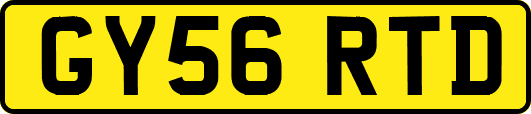 GY56 RTD